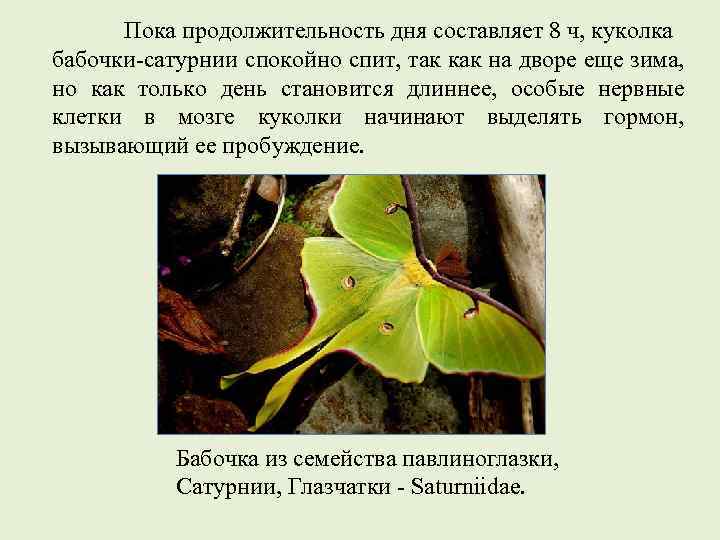 Пока продолжительность дня составляет 8 ч, куколка бабочки-сатурнии спокойно спит, так как на дворе еще зима, но как только день становится длиннее, особые нервные клетки в мозге куколки начинают выделять гормон, вызывающий ее пробуждение.

Бабочка из семейства павлиноглазки, Сатурнии, Глазчатки - Saturniidae.